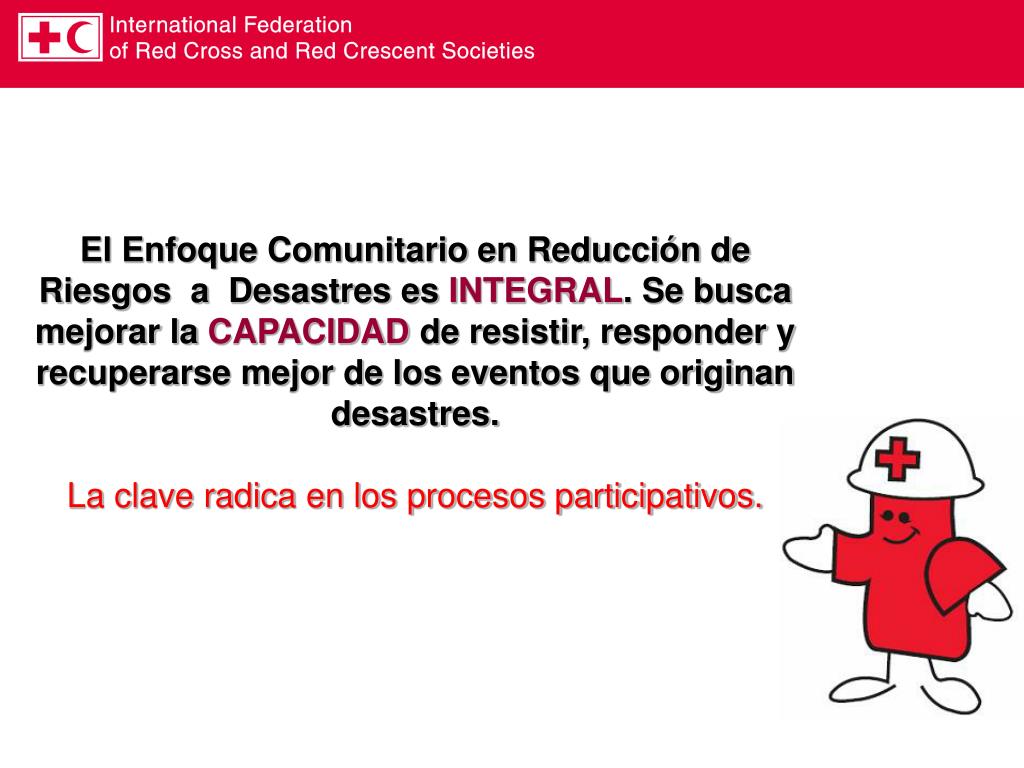 International Federation
of Red Cross and Red Crescent Societies

El Enfoque Comunitario en Reducción de Riesgos a Desastres es INTEGRAL. Se busca mejorar la CAPACIDAD de resistir, responder y recuperarse mejor de los eventos que originan desastres.

La clave radica en los procesos participativos.